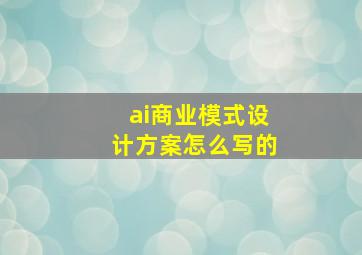 ai商业模式设计方案怎么写的